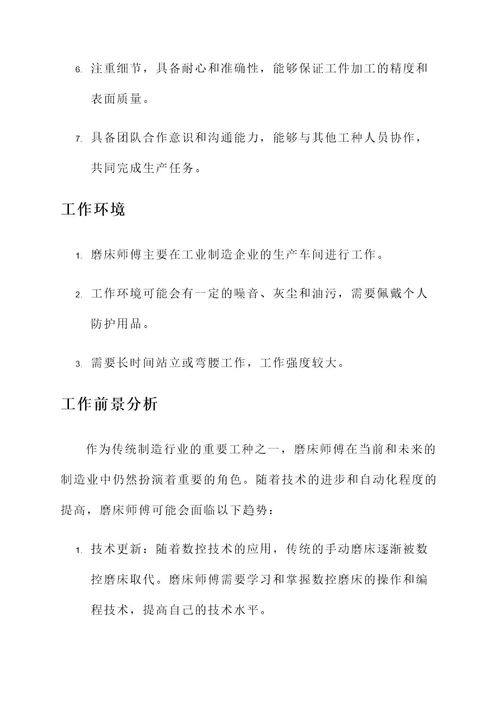 6. 注重细节，具备耐心和准确性，能够保证工件加工的精度和表面质量。

7. 具备团队合作意识和沟通能力，能够与其他工种人员协作，共同完成生产任务。

工作环境

1. 磨床师傅主要在工业制造企业的生产车间进行工作。

2. 工作环境可能会有一定的噪音、灰尘和油污，需要佩戴个人防护用品。

3. 需要长时间站立或弯腰工作，工作强度较大。

工作前景分析

作为传统制造行业的重要工种之一，磨床师傅在当前和未来的制造业中仍然扮演着重要的角色。随着技术的进步和自动化程度的提高，磨床师傅可能会面临以下趋势：

1. 技术更新：随着数控技术的应用，传统的手动磨床逐渐被数控磨床取代。磨床师傅需要学习和掌握数控磨床的操作和编程技术，提高自己的技术水平。